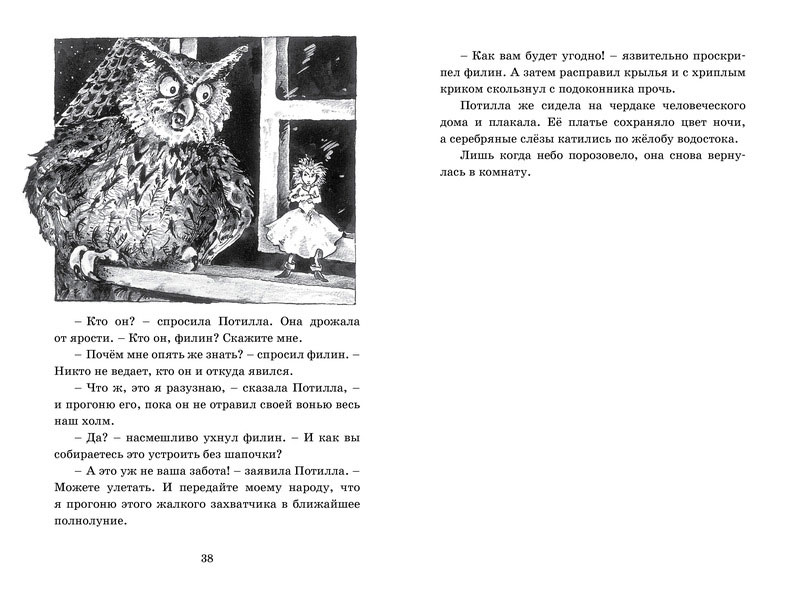 – Кто он? – спросила Потилла. Она дрожала от ярости. – Кто он, филин? Скажите мне.

– Почём мне опять же знать? – спросил филин. – Никто не ведает, кто он и откуда явился.

– Что ж, это я разузнаю, – сказала Потилла, – и прогоню его, пока он не отравил своей вонью весь наш холм.

– Да? – насмешливо ухнул филин. – И как вы собираетесь это устроить без шапочки?

– А это уж не ваша забота! – заявила Потилла. – Можете улетать. И передайте моему народу, что я прогоню этого жалкого захватчика в ближайшее полнолуние.

38

– Как вам будет угодно! – язвительно проскрипел филин. А затем расправил крылья и с хриплым криком скользнул с подоконника прочь.

Потилла же сидела на чердаке человеческого дома и плакала. Её платье сохраняло цвет ночи, а серебряные слёзы катились по жёлобу водостока.

Лишь когда небо порозовело, она снова вернулась в комнату.